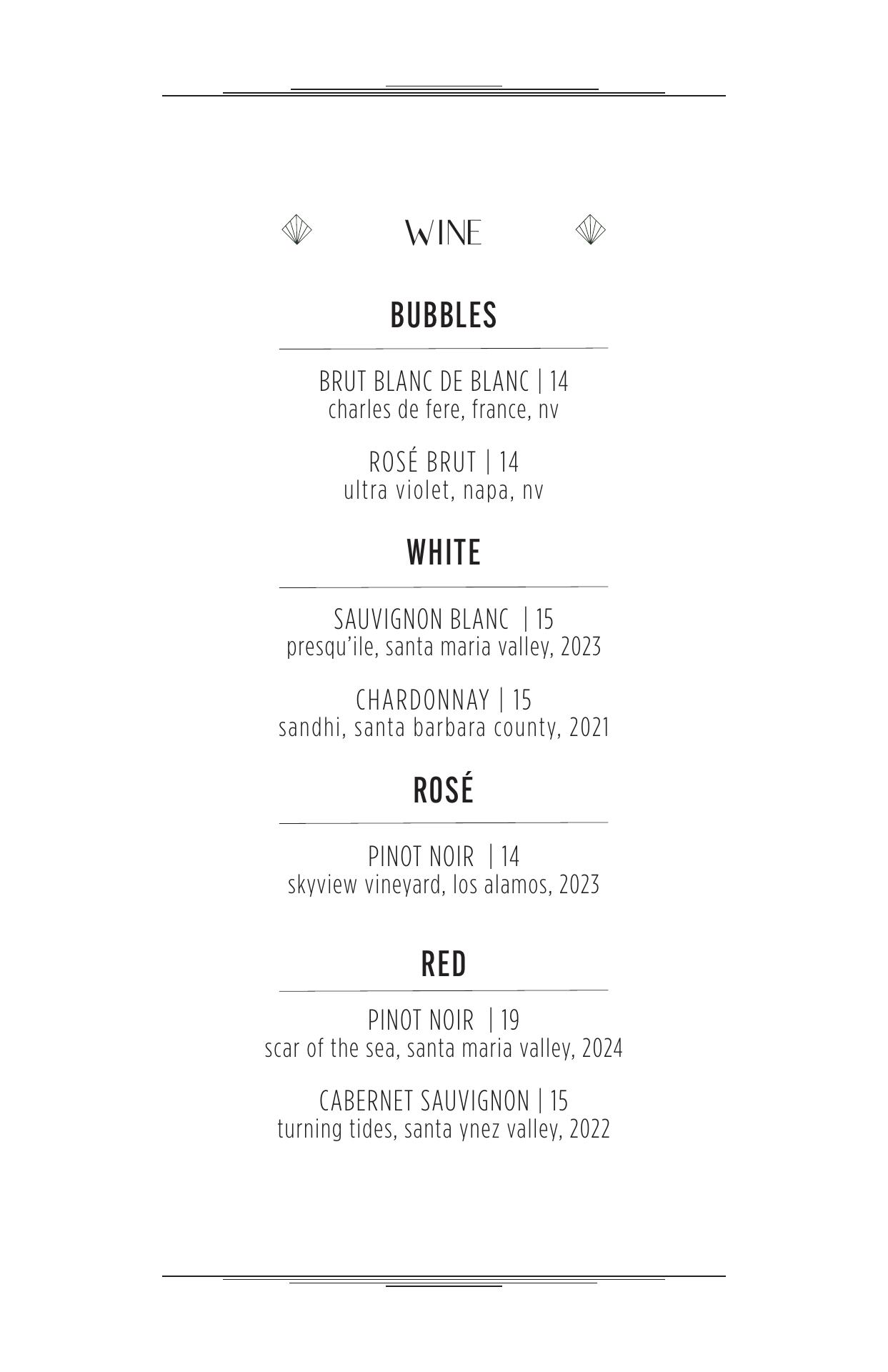 WINE

BUBBLES

BRUT BLANC DE BLANC | 14
charles de fere, france, nv

ROSÉ BRUT | 14
ultra violet, napa, nv

WHITE

SAUVIGNON BLANC | 15
presqu'ile, santa maria valley, 2023

CHARDONNAY | 15
sandhi, santa barbara county, 2021

ROSÉ

PINOT NOIR | 14
skyview vineyard, los alamos, 2023

RED

PINOT NOIR | 19
scar of the sea, santa maria valley, 2024

CABERNET SAUVIGNON | 15
turning tides, santa ynez valley, 2022